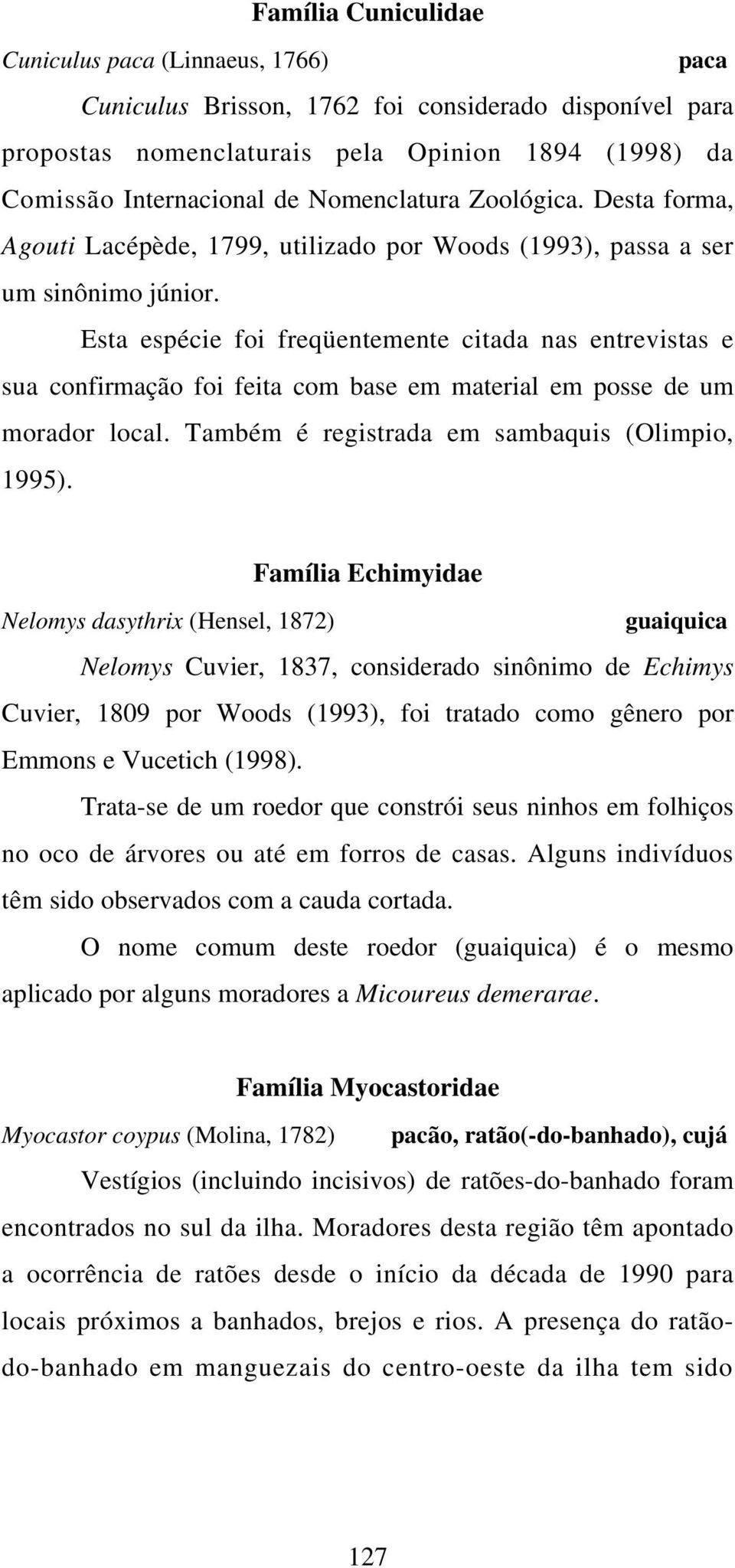 Família Cuniculidae

Cuniculus paca (Linnaeus, 1766) paca

Cuniculus Brisson, 1762 foi considerado disponível para propostas nomenclaturais pela Opinion 1894 (1998) da Comissão Internacional de Nomenclatura Zoológica. Desta forma, Agouti Lacépède, 1799, utilizado por Woods (1993), passa a ser um sinônimo júnior.

Esta espécie foi freqüentemente citada nas entrevistas e sua confirmação foi feita com base em material em posse de um morador local. Também é registrada em sambaquis (Olimpio, 1995).

Família Echimyidae

Nelomys dasythrix (Hensel, 1872) guaiquica

Nelomys Cuvier, 1837, considerado sinônimo de Echimys Cuvier, 1809 por Woods (1993), foi tratado como gênero por Emmons e Vucetich (1998).

Trata-se de um roedor que constrói seus ninhos em folhiços no oco de árvores ou até em forros de casas. Alguns indivíduos têm sido observados com a cauda cortada.

O nome comum deste roedor (guaiquica) é o mesmo aplicado por alguns moradores a Micoureus demerarae.

Família Myocastoridae

Myocastor coypus (Molina, 1782) pacão, ratão(-do-banhado), cujá

Vestígios (incluindo incisivos) de ratões-do-banhado foram encontrados no sul da ilha. Moradores desta região têm apontado a ocorrência de ratões desde o início da década de 1990 para locais próximos a banhados, brejos e rios. A presença do ratão-do-banhado em manguezais do centro-oeste da ilha tem sido

127